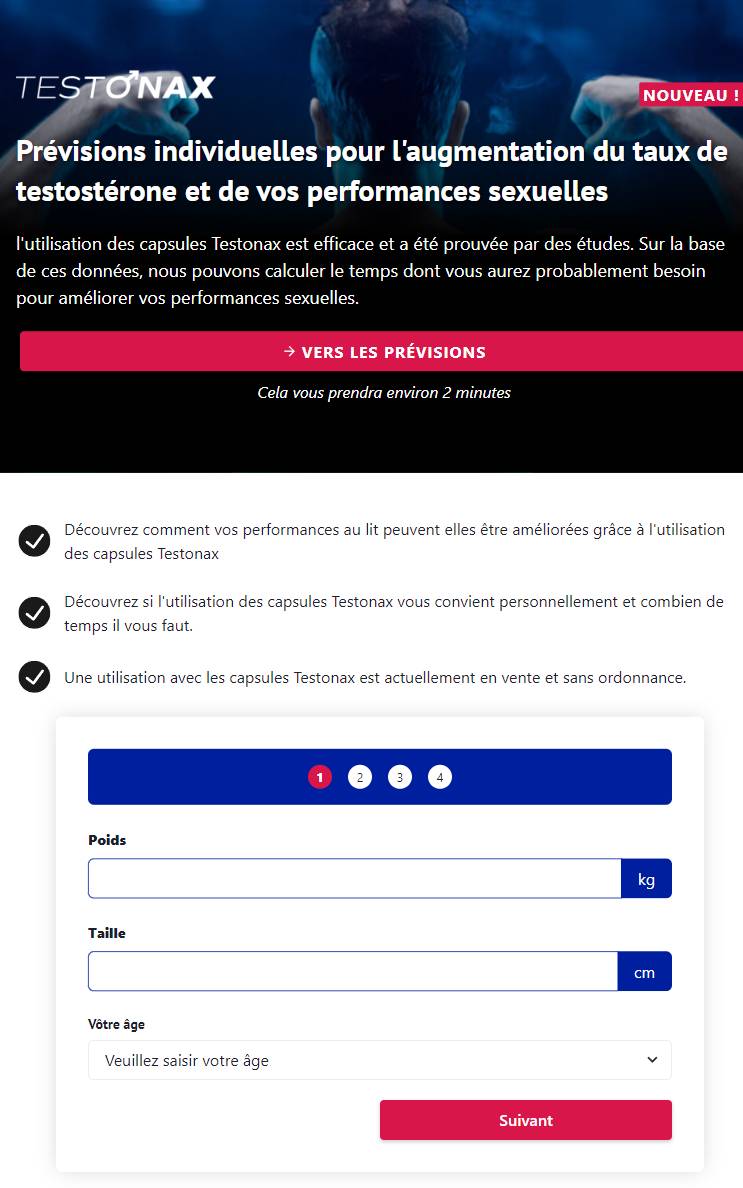 TESTONAX

NOUVEAU !

Prévisions individuelles pour l'augmentation du taux de testostérone et de vos performances sexuelles

l'utilisation des capsules Testonax est efficace et a été prouvée par des études. Sur la base de ces données, nous pouvons calculer le temps dont vous aurez probablement besoin pour améliorer vos performances sexuelles.

→ VERS LES PRÉVISIONS

Cela vous prendra environ 2 minutes

Découvrez comment vos performances au lit peuvent elles être améliorées grâce à l'utilisation des capsules Testonax

Découvrez si l'utilisation des capsules Testonax vous convient personnellement et combien de temps il vous faut.

Une utilisation avec les capsules Testonax est actuellement en vente et sans ordonnance.

1 2 3 4

Poids

kg

Taille

cm

Vôtre âge

Veuillez saisir votre âge

Suivant